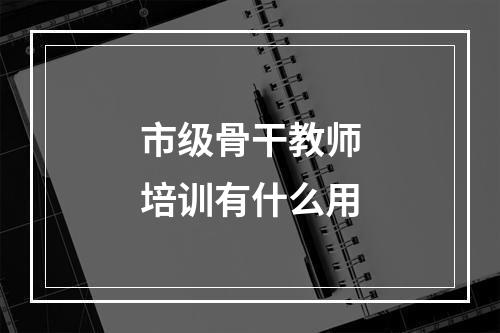 市级骨干教师
培训有什么用